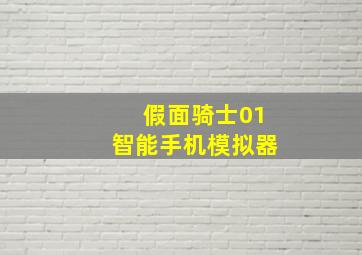 假面骑士01
智能手机模拟器